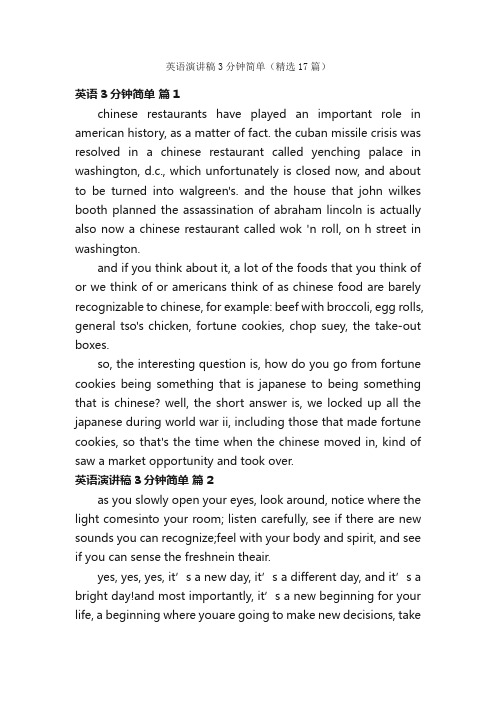 英语演讲稿3分钟简单（精选17篇）

英语3分钟简单 篇1

chinese restaurants have played an important role in american history, as a matter of fact. the cuban missile crisis was resolved in a chinese restaurant called yenching palace in washington, d.c., which unfortunately is closed now, and about to be turned into walgreen's. and the house that john wilkes booth planned the assassination of abraham lincoln is actually also now a chinese restaurant called wok 'n roll, on h street in washington.

and if you think about it, a lot of the foods that you think of or we think of or americans think of as chinese food are barely recognizable to chinese, for example: beef with broccoli, egg rolls, general tso's chicken, fortune cookies, chop suey, the take-out boxes.

so, the interesting question is, how do you go from fortune cookies being something that is japanese to being something that is chinese? well, the short answer is, we locked up all the japanese during world war ii, including those that made fortune cookies, so that's the time when the chinese moved in, kind of saw a market opportunity and took over.

英语演讲稿3分钟简单 篇2

as you slowly open your eyes, look around, notice where the light comesinto your room; listen carefully, see if there are new sounds you can recognize;feel with your body and spirit, and see if you can sense the freshnein theair.

yes, yes, yes, it’s a new day, it’s a different day, and it’s a bright day!and most importantly, it’s a new beginning for your life, a beginning where youare going to make new decisions, take